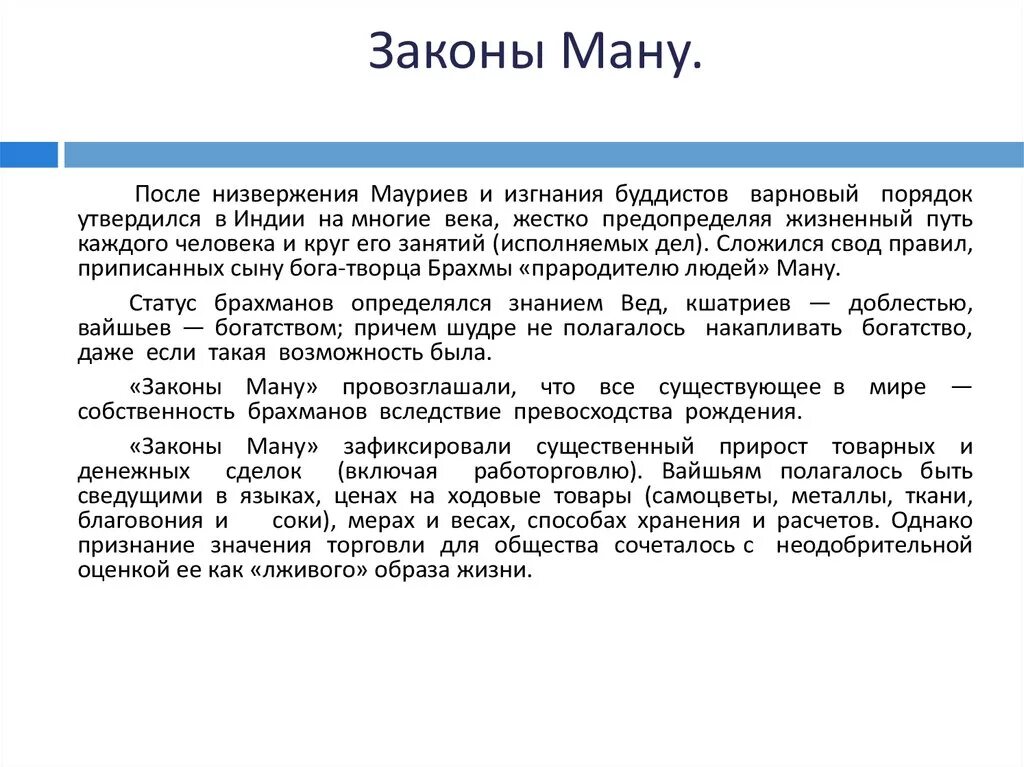 Законы Ману.

После низвержения Мауриев и изгнания буддистов варновый порядок утвердился в Индии на многие века, жестко предопределяя жизненный путь каждого человека и круг его занятий (исполняемых дел). Сложился свод правил, приписанных сыну бога-творца Брахмы «прародителю людей» Ману.

Статус брахманов определялся знанием Вед, кшатриев — доблестью, вайшьев — богатством; причем шудре не полагалось накапливать богатство, даже если такая возможность была.

«Законы Ману» провозглашали, что все существующее в мире — собственность брахманов вследствие превосходства рождения.

«Законы Ману» зафиксировали существенный прирост товарных и денежных сделок (включая работорговлю). Вайшьям полагалось быть сведущими в языках, ценах на ходовые товары (самоцветы, металлы, ткани, благовония и соки), мерах и весах, способах хранения и расчетов. Однако признание значения торговли для общества сочеталось с неодобрительной оценкой ее как «лживого» образа жизни.